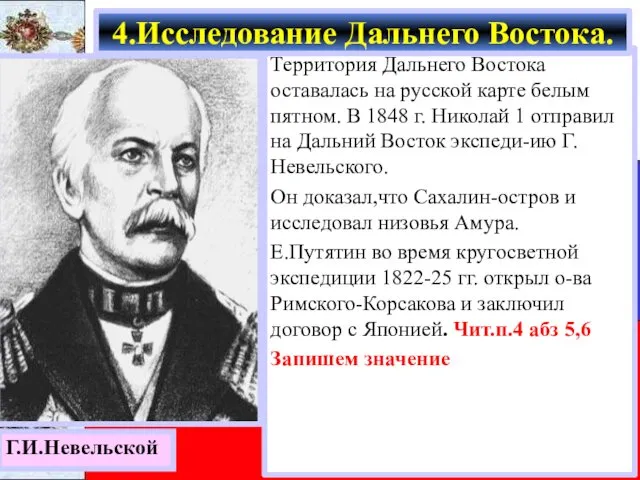 4.Исследование Дальнего Востока.

Территория Дальнего Востока оставалась на русской карте белым пятном. В 1848 г. Николай 1 отправил на Дальний Восток экспеди-ию Г. Невельского.

Он доказал,что Сахалин-остров и исследовал низовья Амура.

Е.Путятин во время кругосветной экспедиции 1822-25 гг. открыл о-ва Римского-Корсакова и заключил договор с Японией. Чит.п.4 абз 5,6

Запишем значение

Г.И.Невельской